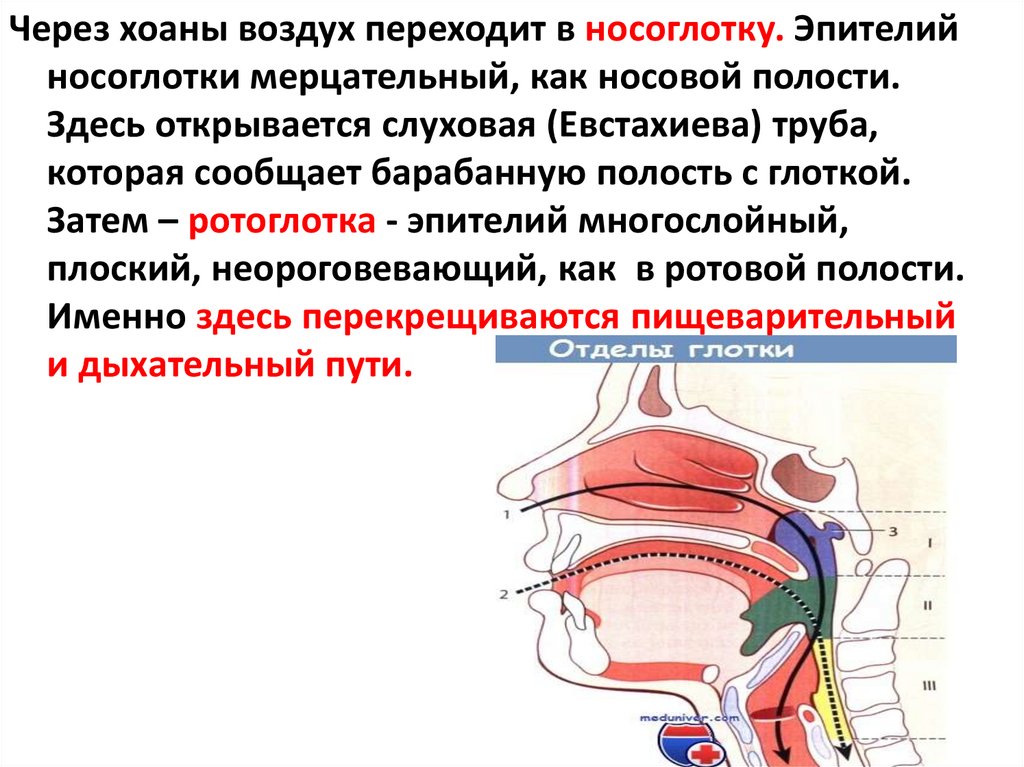 Через хоаны воздух переходит в носоглотку. Эпителий носоглотки мерцательный, как носовой полости. Здесь открывается слуховая (Евстахиева) труба, которая сообщает барабанную полость с глоткой. Затем – ротоглотка - эпителий многослойный, плоский, неороговевающий, как в ротовой полости. Именно здесь перекрещиваются пищеварительный и дыхательный пути.

Отделы глотки

1
2
3
I
II
III
meduniver.com